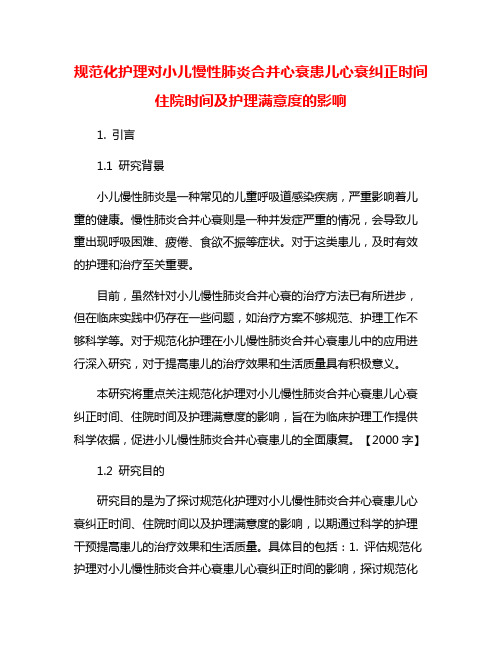 规范化护理对小儿慢性肺炎合并心衰患儿心衰纠正时间住院时间及护理满意度的影响

1. 引言

1.1 研究背景

小儿慢性肺炎是一种常见的儿童呼吸道感染疾病，严重影响着儿童的健康。慢性肺炎合并心衰则是一种并发症严重的情况，会导致儿童出现呼吸困难、疲倦、食欲不振等症状。对于这类患儿，及时有效的护理和治疗至关重要。

目前，虽然针对小儿慢性肺炎合并心衰的治疗方法已有所进步，但在临床实践中仍存在一些问题，如治疗方案不够规范、护理工作不够科学等。对于规范化护理在小儿慢性肺炎合并心衰患儿中的应用进行深入研究，对于提高患儿的治疗效果和生活质量具有积极意义。

本研究将重点关注规范化护理对小儿慢性肺炎合并心衰患儿心衰纠正时间、住院时间及护理满意度的影响，旨在为临床护理工作提供科学依据，促进小儿慢性肺炎合并心衰患儿的全面康复。【2000 字】

1.2 研究目的

研究目的是为了探讨规范化护理对小儿慢性肺炎合并心衰患儿心衰纠正时间、住院时间以及护理满意度的影响，以期通过科学的护理干预提高患儿的治疗效果和生活质量。具体目的包括：1. 评估规范化护理对小儿慢性肺炎合并心衰患儿心衰纠正时间的影响，探讨规范化